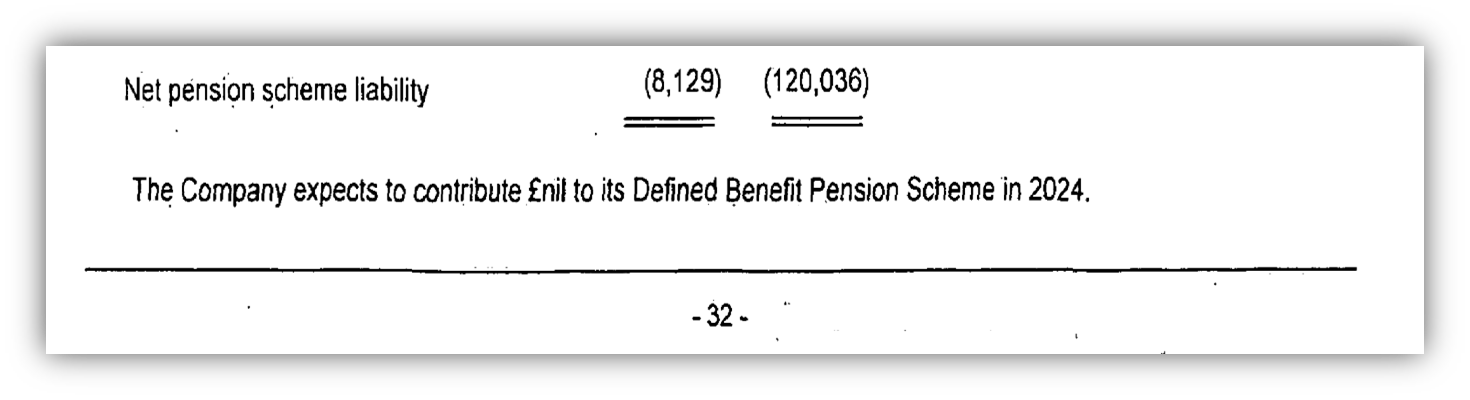 Net pension scheme liability (8,129) (120,036)

The Company expects to contribute £nil to its Defined Benefit Pension Scheme in 2024.

- 32 -